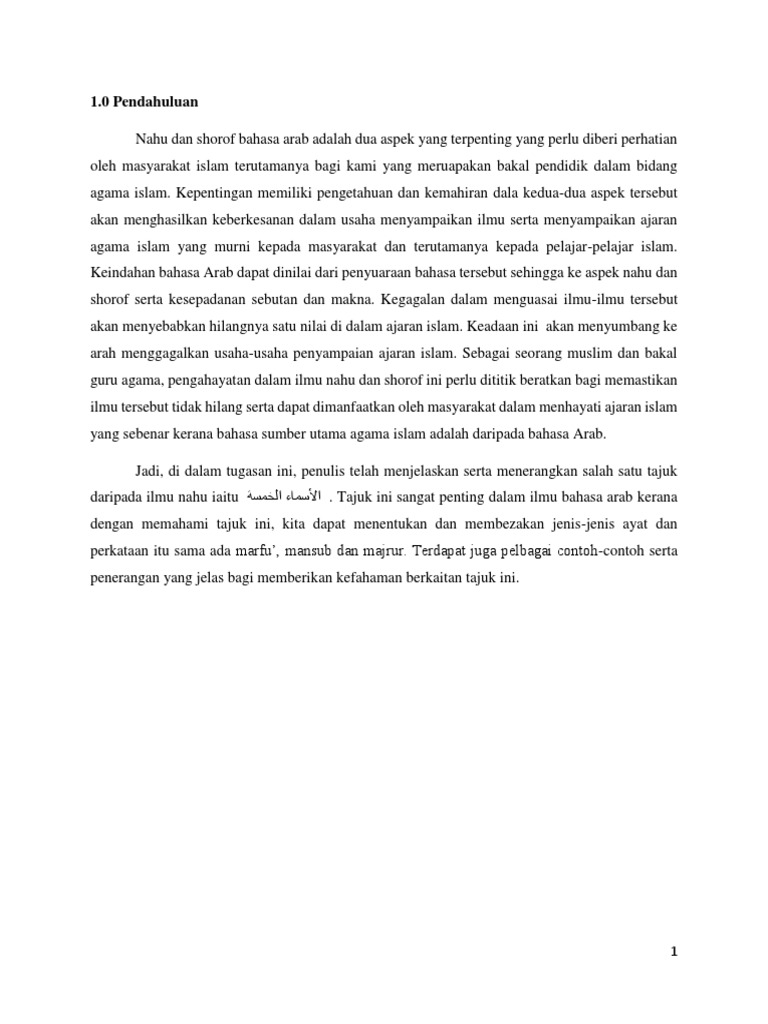 1.0 Pendahuluan

Nahu dan shorof bahasa arab adalah dua aspek yang terpenting yang perlu diberi perhatian oleh masyarakat islam terutamanya bagi kami yang meruapakan bakal pendidik dalam bidang agama islam. Kepentingan memiliki pengetahuan dan kemahiran dala kedua-dua aspek tersebut akan menghasilkan keberkesanan dalam usaha menyampaikan ilmu serta menyampaikan ajaran agama islam yang murni kepada masyarakat dan terutamanya kepada pelajar-pelajar islam. Keindahan bahasa Arab dapat dinilai dari penyuaraan bahasa tersebut sehingga ke aspek nahu dan shorof serta kesepadanan sebutan dan makna. Kegagalan dalam menguasai ilmu-ilmu tersebut akan menyebabkan hilangnya satu nilai di dalam ajaran islam. Keadaan ini akan menyumbang ke arah menggagalkan usaha-usaha penyampaian ajaran islam. Sebagai seorang muslim dan bakal guru agama, pengahayatan dalam ilmu nahu dan shorof ini perlu dititik beratkan bagi memastikan ilmu tersebut tidak hilang serta dapat dimanfaatkan oleh masyarakat dalam menhayati ajaran islam yang sebenar kerana bahasa sumber utama agama islam adalah daripada bahasa Arab.

Jadi, di dalam tugasan ini, penulis telah menjelaskan serta menerangkan salah satu tajuk daripada ilmu nahu iaitu الأسماء الخمسة . Tajuk ini sangat penting dalam ilmu bahasa arab kerana dengan memahami tajuk ini, kita dapat menentukan dan membezakan jenis-jenis ayat dan perkataan itu sama ada marfu', mansub dan majrur. Terdapat juga pelbagai contoh-contoh serta penerangan yang jelas bagi memberikan kefahaman berkaitan tajuk ini.

1